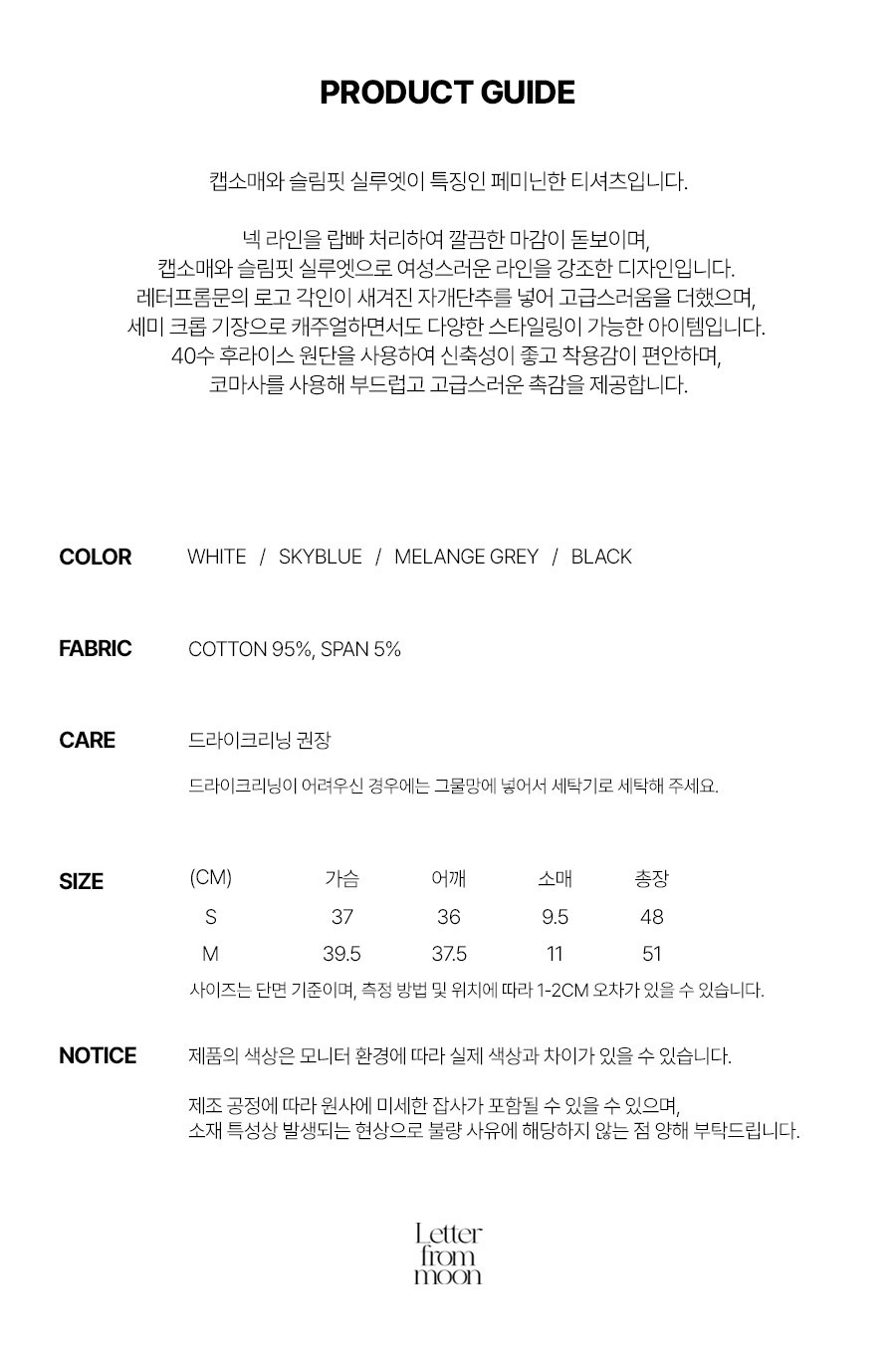 PRODUCT GUIDE

캡소매와 슬림핏 실루엣이 특징인 페미닌한 티셔츠입니다.

넥 라인을 랍빠 처리하여 깔끔한 마감이 돋보이며,
캡소매와 슬림핏 실루엣으로 여성스러운 라인을 강조한 디자인입니다.
레터프롬문의 로고 각인이 새겨진 자개단추를 넣어 고급스러움을 더했으며,
세미 크롭 기장으로 캐주얼하면서도 다양한 스타일링이 가능한 아이템입니다.
40수 후라이스 원단을 사용하여 신축성이 좋고 착용감이 편안하며,
코마사를 사용해 부드럽고 고급스러운 촉감을 제공합니다.

COLOR WHITE / SKYBLUE / MELANGE GREY / BLACK

FABRIC COTTON 95%, SPAN 5%

CARE 드라이크리닝 권장

드라이크리닝이 어려우신 경우에는 그물망에 넣어서 세탁기로 세탁해 주세요.

SIZE

| (CM) | 가슴 | 어깨 | 소매 | 총장 |
|---|---|---|---|---|
| S | 37 | 36 | 9.5 | 48 |
| M | 39.5 | 37.5 | 11 | 51 |

사이즈는 단면 기준이며, 측정 방법 및 위치에 따라 1-2CM 오차가 있을 수 있습니다.

NOTICE 제품의 색상은 모니터 환경에 따라 실제 색상과 차이가 있을 수 있습니다.

제조 공정에 따라 원사에 미세한 잡사가 포함될 수 있을 수 있으며,
소재 특성상 발생되는 현상으로 불량 사유에 해당하지 않는 점 양해 부탁드립니다.

Letter
from
moon